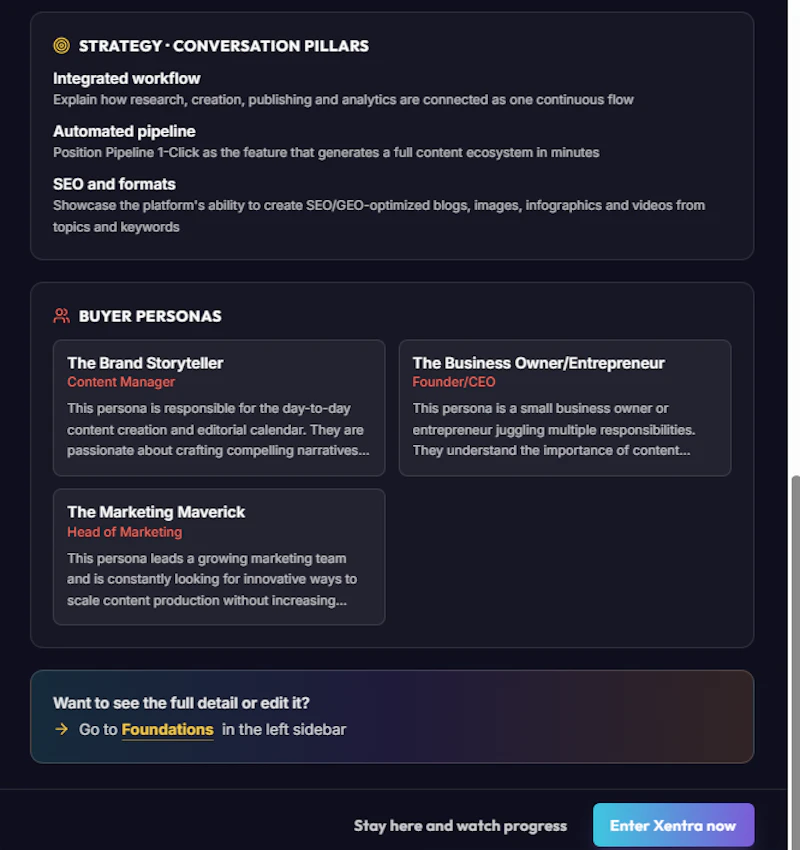 STRATEGY · CONVERSATION PILLARS

Integrated workflow
Explain how research, creation, publishing and analytics are connected as one continuous flow

Automated pipeline
Position Pipeline 1-Click as the feature that generates a full content ecosystem in minutes

SEO and formats
Showcase the platform's ability to create SEO/GEO-optimized blogs, images, infographics and videos from topics and keywords

BUYER PERSONAS

The Brand Storyteller
Content Manager
This persona is responsible for the day-to-day content creation and editorial calendar. They are passionate about crafting compelling narratives...

The Business Owner/Entrepreneur
Founder/CEO
This persona is a small business owner or entrepreneur juggling multiple responsibilities. They understand the importance of content...

The Marketing Maverick
Head of Marketing
This persona leads a growing marketing team and is constantly looking for innovative ways to scale content production without increasing...

Want to see the full detail or edit it?
→ Go to Foundations in the left sidebar

Stay here and watch progress

Enter Xentra now